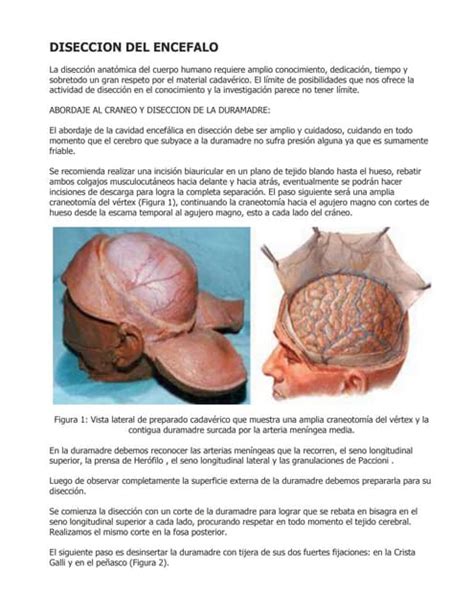 DISECCION DEL ENCEFALO

La disección anatómica del cuerpo humano requiere amplio conocimiento, dedicación, tiempo y sobretodo un gran respeto por el material cadavérico. El límite de posibilidades que nos ofrece la actividad de disección en el conocimiento y la investigación parece no tener límite.

ABORDAJE AL CRANEO Y DISECCION DE LA DURAMADRE:

El abordaje de la cavidad encefálica en disección debe ser amplio y cuidadoso, cuidando en todo momento que el cerebro que subyace a la duramadre no sufra presión alguna ya que es sumamente friable.

Se recomienda realizar una incisión biauricular en un plano de tejido blando hasta el hueso, rebatir ambos colgajos musculocutáneos hacia delante y hacia atrás, eventualmente se podrán hacer incisiones de descarga para logra la completa separación. El paso siguiente será una amplia craneotomía del vértex (Figura 1), continuando la craneotomía hacia el agujero magno con cortes de hueso desde la escama temporal al agujero magno, esto a cada lado del cráneo.

Figura 1: Vista lateral de preparado cadavérico que muestra una amplia craneotomía del vértex y la contigua duramadre surcada por la arteria meníngea media.

En la duramadre debemos reconocer las arterias meníngeas que la recorren, el seno longitudinal superior, la prensa de Herófilo , el seno longitudinal lateral y las granulaciones de Paccioni .

Luego de observar completamente la superficie externa de la duramadre debemos prepararla para su disección.

Se comienza la disección con un corte de la duramadre para lograr que se rebata en bisagra en el seno longitudinal superior a cada lado, procurando respetar en todo momento el tejido cerebral. Realizamos el mismo corte en la fosa posterior.

El siguiente paso es desinsertar la duramadre con tijera de sus dos fuertes fijaciones: en la Crista Galli y en el peñasco (Figura 2).